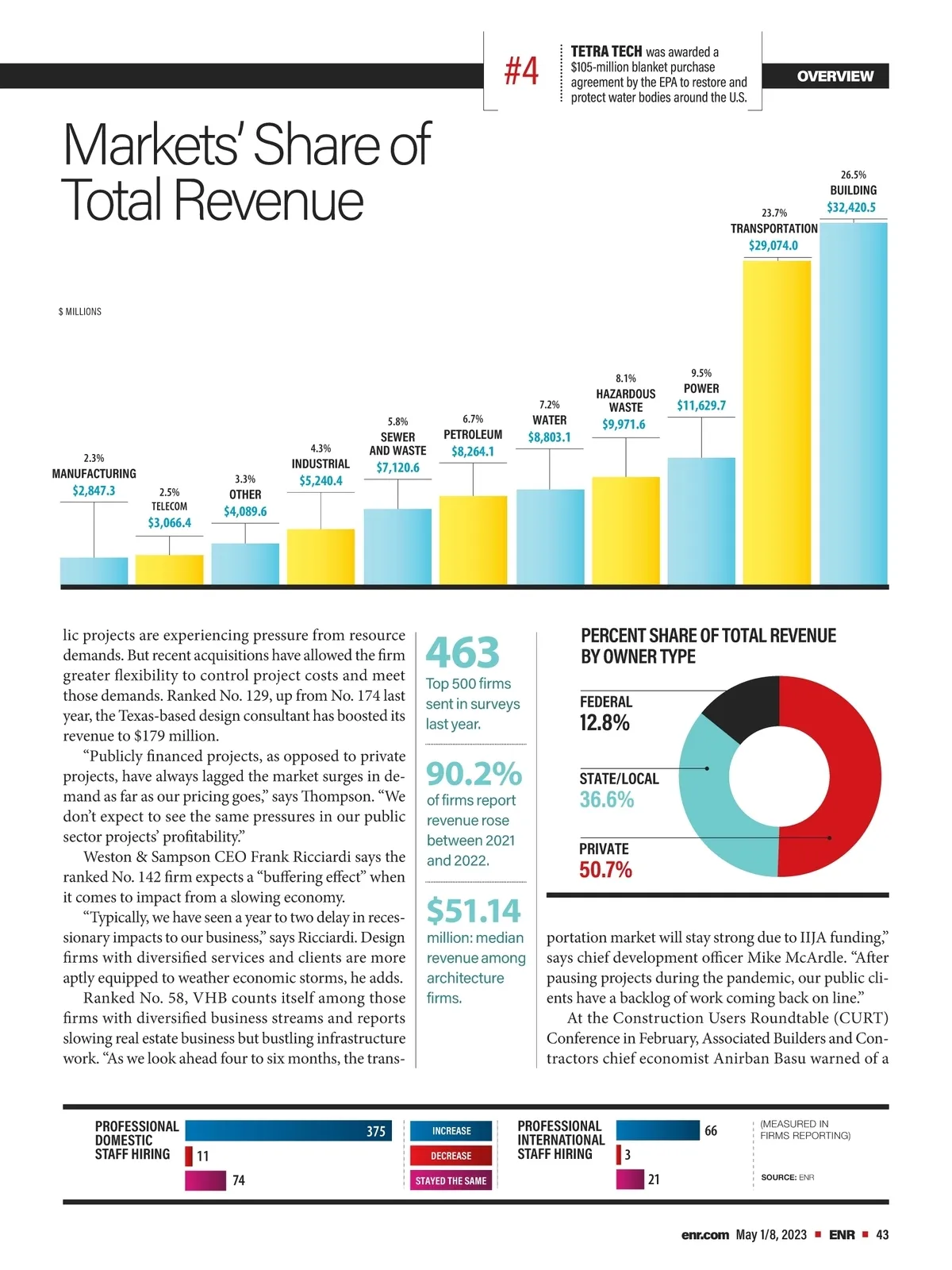 #4

TETRA TECH was awarded a $105-million blanket purchase agreement by the EPA to restore and protect water bodies around the U.S.

OVERVIEW

Markets' Share of Total Revenue

$ MILLIONS

2.3%
MANUFACTURING
$2,847.3

2.5%
TELECOM
$3,066.4

3.3%
OTHER
$4,089.6

4.3%
INDUSTRIAL
$5,240.4

5.8%
SEWER AND WASTE
$7,120.6

6.7%
PETROLEUM
$8,264.1

7.2%
WATER
$8,803.1

8.1%
HAZARDOUS WASTE
$9,971.6

9.5%
POWER
$11,629.7

23.7%
TRANSPORTATION
$29,074.0

26.5%
BUILDING
$32,420.5

lic projects are experiencing pressure from resource demands. But recent acquisitions have allowed the firm greater flexibility to control project costs and meet those demands. Ranked No. 129, up from No. 174 last year, the Texas-based design consultant has boosted its revenue to $179 million.

"Publicly financed projects, as opposed to private projects, have always lagged the market surges in demand as far as our pricing goes," says Thompson. "We don't expect to see the same pressures in our public sector projects' profitability."

Weston & Sampson CEO Frank Ricciardi says the ranked No. 142 firm expects a "buffering effect" when it comes to impact from a slowing economy.

"Typically, we have seen a year to two delay in recessionary impacts to our business," says Ricciardi. Design firms with diversified services and clients are more aptly equipped to weather economic storms, he adds.

Ranked No. 58, VHB counts itself among those firms with diversified business streams and reports slowing real estate business but bustling infrastructure work. "As we look ahead four to six months, the trans-

463
Top 500 firms sent in surveys last year.

90.2%
of firms report revenue rose between 2021 and 2022.

$51.14
million: median revenue among architecture firms.

PERCENT SHARE OF TOTAL REVENUE BY OWNER TYPE

FEDERAL
12.8%

STATE/LOCAL
36.6%

PRIVATE
50.7%

portation market will stay strong due to IIJA funding," says chief development officer Mike McArdle. "After pausing projects during the pandemic, our public clients have a backlog of work coming back on line."

At the Construction Users Roundtable (CURT) Conference in February, Associated Builders and Contractors chief economist Anirban Basu warned of a

PROFESSIONAL DOMESTIC STAFF HIRING
375
11
74

INCREASE
DECREASE
STAYED THE SAME

PROFESSIONAL INTERNATIONAL STAFF HIRING
66
3
21

(MEASURED IN FIRMS REPORTING)

SOURCE: ENR

enr.com May 1/8, 2023 ■ ENR ■ 43